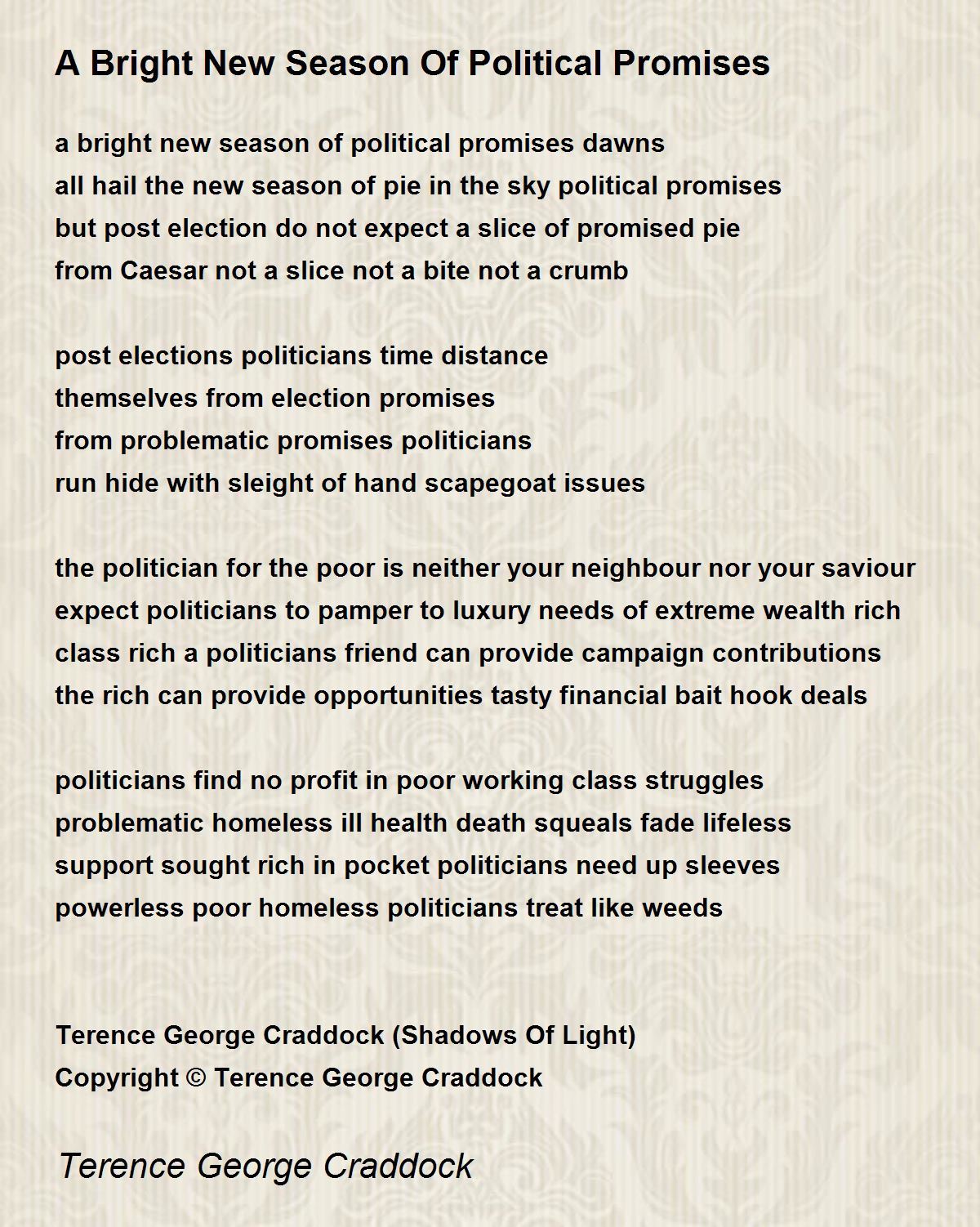 A Bright New Season Of Political Promises

a bright new season of political promises dawns
all hail the new season of pie in the sky political promises
but post election do not expect a slice of promised pie
from Caesar not a slice not a bite not a crumb

post elections politicians time distance
themselves from election promises
from problematic promises politicians
run hide with sleight of hand scapegoat issues

the politician for the poor is neither your neighbour nor your saviour
expect politicians to pamper to luxury needs of extreme wealth rich
class rich a politicians friend can provide campaign contributions
the rich can provide opportunities tasty financial bait hook deals

politicians find no profit in poor working class struggles
problematic homeless ill health death squeals fade lifeless
support sought rich in pocket politicians need up sleeves
powerless poor homeless politicians treat like weeds

Terence George Craddock (Shadows Of Light)
Copyright © Terence George Craddock

Terence George Craddock